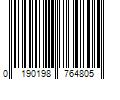 0 190198 764805